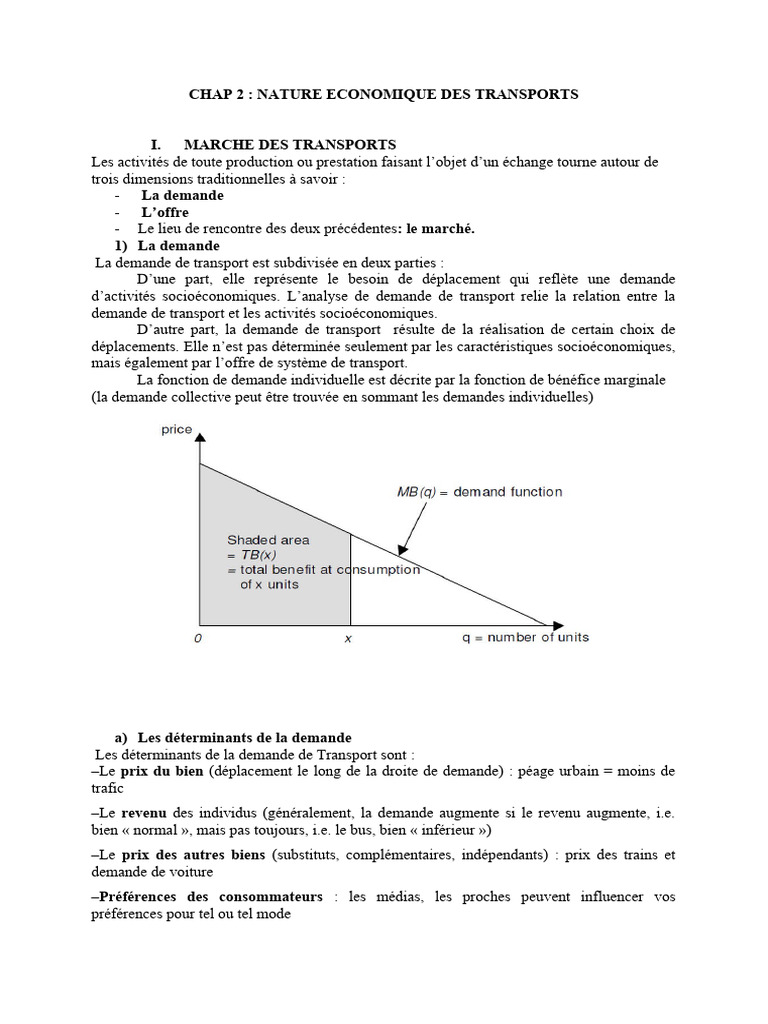 CHAP 2 : NATURE ECONOMIQUE DES TRANSPORTS

I. MARCHE DES TRANSPORTS

Les activités de toute production ou prestation faisant l'objet d'un échange tourne autour de trois dimensions traditionnelles à savoir :
- La demande
- L'offre
- Le lieu de rencontre des deux précédentes: le marché.

1) La demande

La demande de transport est subdivisée en deux parties :

D'une part, elle représente le besoin de déplacement qui reflète une demande d'activités socioéconomiques. L'analyse de demande de transport relie la relation entre la demande de transport et les activités socioéconomiques.

D'autre part, la demande de transport résulte de la réalisation de certain choix de déplacements. Elle n'est pas déterminée seulement par les caractéristiques socioéconomiques, mais également par l'offre de système de transport.

La fonction de demande individuelle est décrite par la fonction de bénéfice marginale (la demande collective peut être trouvée en sommant les demandes individuelles)

price
MB(q) = demand function
Shaded area
= TB(x)
= total benefit at consumption of x units
0
x
q = number of units

a) Les déterminants de la demande

Les déterminants de la demande de Transport sont :

–Le prix du bien (déplacement le long de la droite de demande) : péage urbain = moins de trafic

–Le revenu des individus (généralement, la demande augmente si le revenu augmente, i.e. bien « normal », mais pas toujours, i.e. le bus, bien « inférieur »)

–Le prix des autres biens (substituts, complémentaires, indépendants) : prix des trains et demande de voiture

–Préférences des consommateurs : les médias, les proches peuvent influencer vos préférences pour tel ou tel mode